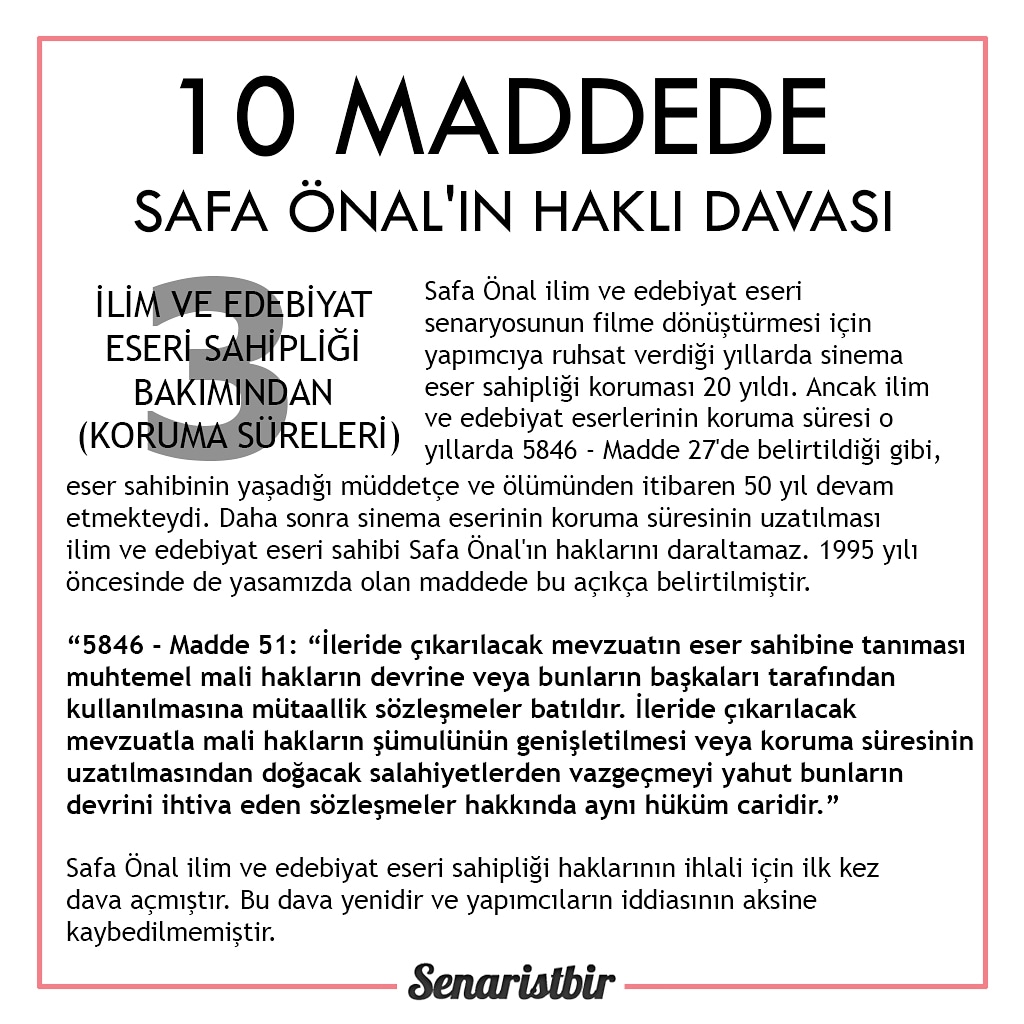 10 MADDEDE
SAFA ÖNAL'IN HAKLI DAVASI

3
İLİM VE EDEBİYAT ESERİ SAHİPLİĞİ BAKIMINDAN (KORUMA SÜRELERİ)

Safa Önal ilim ve edebiyat eseri senaryosunun filme dönüştürmesi için yapımcıya ruhsat verdiği yıllarda sinema eser sahipliği koruması 20 yıldı. Ancak ilim ve edebiyat eserlerinin koruma süresi o yıllarda 5846 - Madde 27'de belirtildiği gibi, eser sahibinin yaşadığı müddetçe ve ölümünden itibaren 50 yıl devam etmekteydi. Daha sonra sinema eserinin koruma süresinin uzatılması ilim ve edebiyat eseri sahibi Safa Önal'ın haklarını daraltamaz. 1995 yılı öncesinde de yasamızda olan maddede bu açıkça belirtilmiştir.

“5846 - Madde 51: “İleride çıkarılacak mevzuatın eser sahibine tanıması muhtemel mali hakların devrine veya bunların başkaları tarafından kullanılmasına mütaallik sözleşmeler batıldır. İleride çıkarılacak mevzuatla mali hakların şümulünün genişletilmesi veya koruma süresinin uzatılmasından doğacak salahiyetlerden vazgeçmeyi yahut bunların devrini ihtiva eden sözleşmeler hakkında aynı hüküm caridir.”

Safa Önal ilim ve edebiyat eseri sahipliği haklarının ihlali için ilk kez dava açmıştır. Bu dava yenidir ve yapımcıların iddiasının aksine kaybedilmemiştir.

Senaristbir